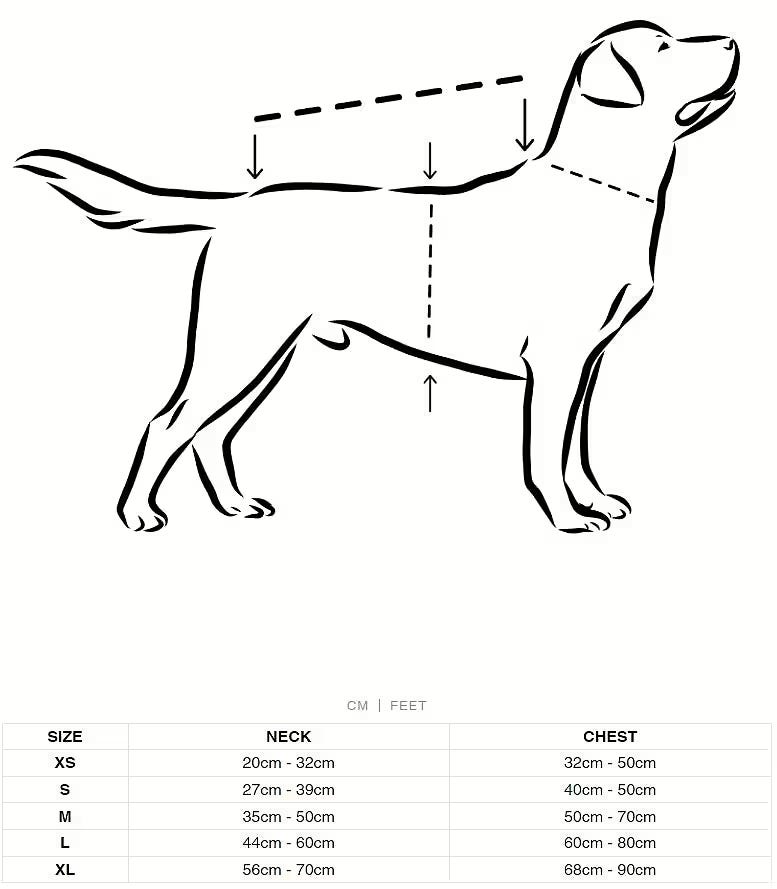 CM | FEET

| SIZE | NECK | CHEST |
|---|---|---|
| XS | 20cm - 32cm | 32cm - 50cm |
| S | 27cm - 39cm | 40cm - 50cm |
| M | 35cm - 50cm | 50cm - 70cm |
| L | 44cm - 60cm | 60cm - 80cm |
| XL | 56cm - 70cm | 68cm - 90cm |